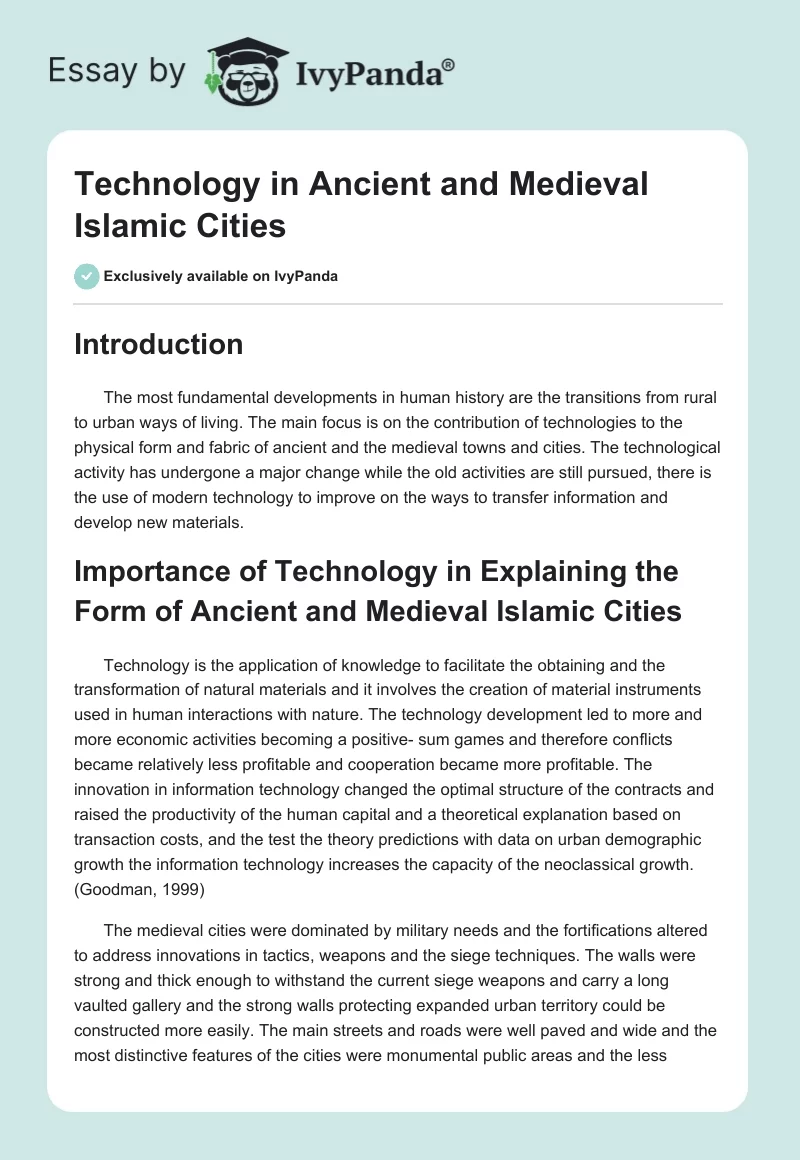 Essay by IvyPanda®

Technology in Ancient and Medieval Islamic Cities

Exclusively available on IvyPanda

Introduction

The most fundamental developments in human history are the transitions from rural to urban ways of living. The main focus is on the contribution of technologies to the physical form and fabric of ancient and the medieval towns and cities. The technological activity has undergone a major change while the old activities are still pursued, there is the use of modern technology to improve on the ways to transfer information and develop new materials.

Importance of Technology in Explaining the Form of Ancient and Medieval Islamic Cities

Technology is the application of knowledge to facilitate the obtaining and the transformation of natural materials and it involves the creation of material instruments used in human interactions with nature. The technology development led to more and more economic activities becoming a positive- sum games and therefore conflicts became relatively less profitable and cooperation became more profitable. The innovation in information technology changed the optimal structure of the contracts and raised the productivity of the human capital and a theoretical explanation based on transaction costs, and the test the theory predictions with data on urban demographic growth the information technology increases the capacity of the neoclassical growth. (Goodman, 1999)

The medieval cities were dominated by military needs and the fortifications altered to address innovations in tactics, weapons and the siege techniques. The walls were strong and thick enough to withstand the current siege weapons and carry a long vaulted gallery and the strong walls protecting expanded urban territory could be constructed more easily. The main streets and roads were well paved and wide and the most distinctive features of the cities were monumental public areas and the less